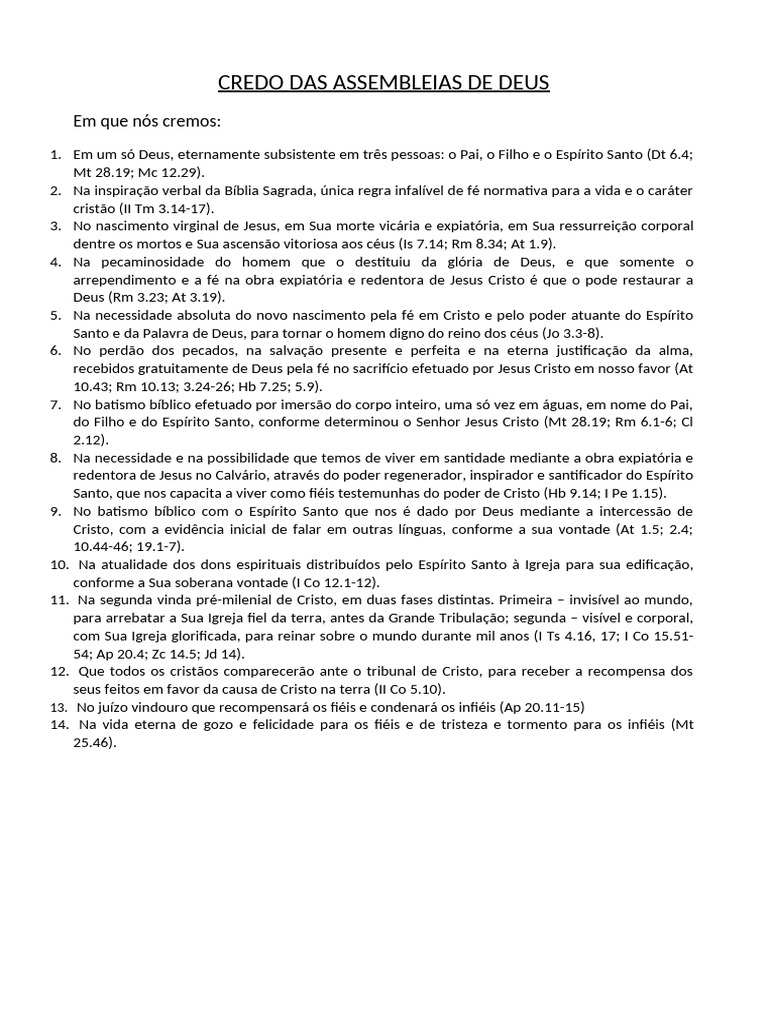 CREDO DAS ASSEMBLEIAS DE DEUS

Em que nós cremos:

1. Em um só Deus, eternamente subsistente em três pessoas: o Pai, o Filho e o Espírito Santo (Dt 6.4; Mt 28.19; Mc 12.29).
2. Na inspiração verbal da Bíblia Sagrada, única regra infalível de fé normativa para a vida e o caráter cristão (II Tm 3.14-17).
3. No nascimento virginal de Jesus, em Sua morte vicária e expiatória, em Sua ressurreição corporal dentre os mortos e Sua ascensão vitoriosa aos céus (Is 7.14; Rm 8.34; At 1.9).
4. Na pecaminosidade do homem que o destituiu da glória de Deus, e que somente o arrependimento e a fé na obra expiatória e redentora de Jesus Cristo é que o pode restaurar a Deus (Rm 3.23; At 3.19).
5. Na necessidade absoluta do novo nascimento pela fé em Cristo e pelo poder atuante do Espírito Santo e da Palavra de Deus, para tornar o homem digno do reino dos céus (Jo 3.3-8).
6. No perdão dos pecados, na salvação presente e perfeita e na eterna justificação da alma, recebidos gratuitamente de Deus pela fé no sacrifício efetuado por Jesus Cristo em nosso favor (At 10.43; Rm 10.13; 3.24-26; Hb 7.25; 5.9).
7. No batismo bíblico efetuado por imersão do corpo inteiro, uma só vez em águas, em nome do Pai, do Filho e do Espírito Santo, conforme determinou o Senhor Jesus Cristo (Mt 28.19; Rm 6.1-6; Cl 2.12).
8. Na necessidade e na possibilidade que temos de viver em santidade mediante a obra expiatória e redentora de Jesus no Calvário, através do poder regenerador, inspirador e santificador do Espírito Santo, que nos capacita a viver como fiéis testemunhas do poder de Cristo (Hb 9.14; I Pe 1.15).
9. No batismo bíblico com o Espírito Santo que nos é dado por Deus mediante a intercessão de Cristo, com a evidência inicial de falar em outras línguas, conforme a sua vontade (At 1.5; 2.4; 10.44-46; 19.1-7).
10. Na atualidade dos dons espirituais distribuídos pelo Espírito Santo à Igreja para sua edificação, conforme a Sua soberana vontade (I Co 12.1-12).
11. Na segunda vinda pré-milenial de Cristo, em duas fases distintas. Primeira – invisível ao mundo, para arrebatar a Sua Igreja fiel da terra, antes da Grande Tribulação; segunda – visível e corporal, com Sua Igreja glorificada, para reinar sobre o mundo durante mil anos (I Ts 4.16, 17; I Co 15.51-54; Ap 20.4; Zc 14.5; Jd 14).
12. Que todos os cristãos comparecerão ante o tribunal de Cristo, para receber a recompensa dos seus feitos em favor da causa de Cristo na terra (II Co 5.10).
13. No juízo vindouro que recompensará os fiéis e condenará os infiéis (Ap 20.11-15)
14. Na vida eterna de gozo e felicidade para os fiéis e de tristeza e tormento para os infiéis (Mt 25.46).